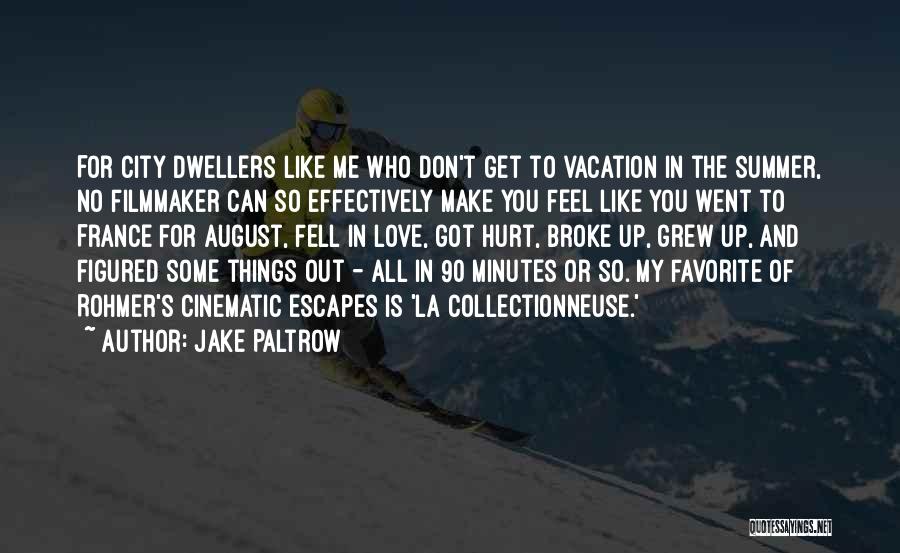 FOR CITY DWELLERS LIKE ME WHO DON'T GET TO VACATION IN THE SUMMER, NO FILMMAKER CAN SO EFFECTIVELY MAKE YOU FEEL LIKE YOU WENT TO FRANCE FOR AUGUST, FELL IN LOVE, GOT HURT, BROKE UP, GREW UP, AND FIGURED SOME THINGS OUT - ALL IN 90 MINUTES OR SO. MY FAVORITE OF ROHMER'S CINEMATIC ESCAPES IS 'LA COLLECTIONNEUSE.'

~ AUTHOR: JAKE PALTROW

QUOTESSAYINGS.NET